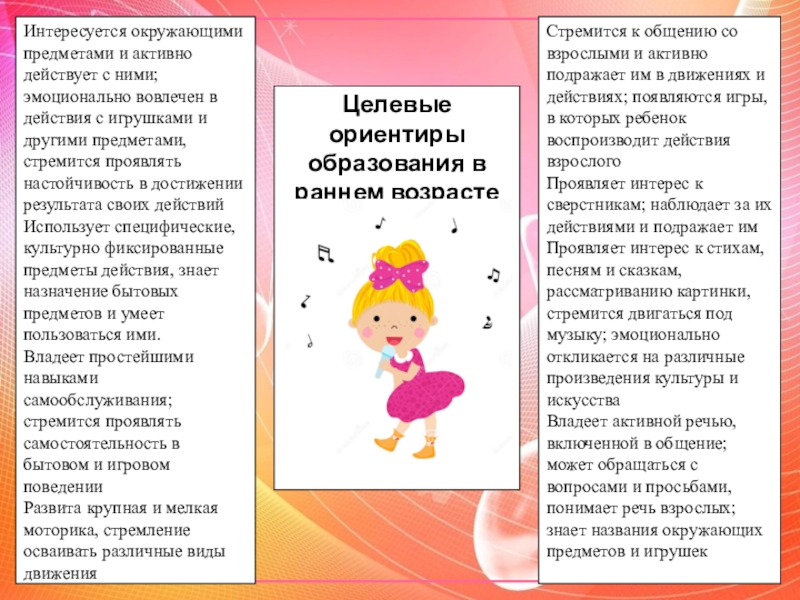 Интересуется окружающими предметами и активно действует с ними; эмоционально вовлечен в действия с игрушками и другими предметами, стремится проявлять настойчивость в достижении результата своих действий

Использует специфические, культурно фиксированные предметы действия, знает назначение бытовых предметов и умеет пользоваться ими.

Владеет простейшими навыками самообслуживания; стремится проявлять самостоятельность в бытовом и игровом поведении

Развита крупная и мелкая моторика, стремление осваивать различные виды движения

Целевые ориентиры образования в раннем возрасте

Стремится к общению со взрослыми и активно подражает им в движениях и действиях; появляются игры, в которых ребенок воспроизводит действия взрослого

Проявляет интерес к сверстникам; наблюдает за их действиями и подражает им

Проявляет интерес к стихам, песням и сказкам, рассматриванию картинки, стремится двигаться под музыку; эмоционально откликается на различные произведения культуры и искусства

Владеет активной речью, включенной в общение; может обращаться с вопросами и просьбами, понимает речь взрослых; знает названия окружающих предметов и игрушек